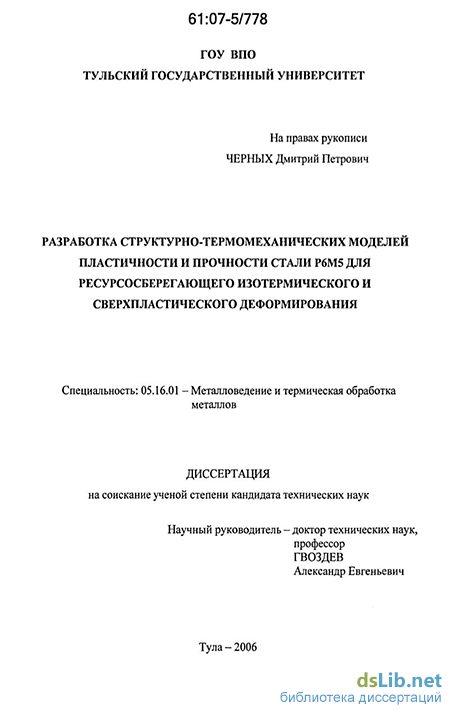 61:07-5/778

ГОУ ВПО
ТУЛЬСКИЙ ГОСУДАРСТВЕННЫЙ УНИВЕРСИТЕТ

На правах рукописи
ЧЕРНЫХ Дмитрий Петрович

РАЗРАБОТКА СТРУКТУРНО-ТЕРМОМЕХАНИЧЕСКИХ МОДЕЛЕЙ ПЛАСТИЧНОСТИ И ПРОЧНОСТИ СТАЛИ Р6М5 ДЛЯ РЕСУРСОСБЕРЕГАЮЩЕГО ИЗОТЕРМИЧЕСКОГО И СВЕРХПЛАСТИЧЕСКОГО ДЕФОРМИРОВАНИЯ

Специальность: 05.16.01 – Металловедение и термическая обработка металлов

ДИССЕРТАЦИЯ
на соискание ученой степени кандидата технических наук

Научный руководитель – доктор технических наук, профессор
ГВОЗДЕВ
Александр Евгеньевич

Тула – 2006

dsLib.net
библиотека диссертаций